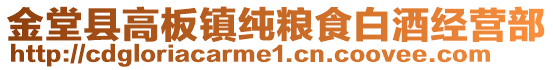 金堂县高板镇纯粮食白酒经营部
http://cdgloriacarme1.cn.coovee.com